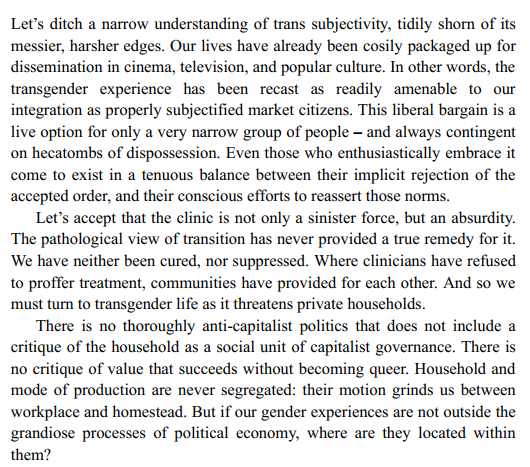 Let’s ditch a narrow understanding of trans subjectivity, tidily shorn of its messier, harsher edges. Our lives have already been cosily packaged up for dissemination in cinema, television, and popular culture. In other words, the transgender experience has been recast as readily amenable to our integration as properly subjectified market citizens. This liberal bargain is a live option for only a very narrow group of people – and always contingent on hecatombs of dispossession. Even those who enthusiastically embrace it come to exist in a tenuous balance between their implicit rejection of the accepted order, and their conscious efforts to reassert those norms.

Let’s accept that the clinic is not only a sinister force, but an absurdity. The pathological view of transition has never provided a true remedy for it. We have neither been cured, nor suppressed. Where clinicians have refused to proffer treatment, communities have provided for each other. And so we must turn to transgender life as it threatens private households.

There is no thoroughly anti-capitalist politics that does not include a critique of the household as a social unit of capitalist governance. There is no critique of value that succeeds without becoming queer. Household and mode of production are never segregated: their motion grinds us between workplace and homestead. But if our gender experiences are not outside the grandiose processes of political economy, where are they located within them?